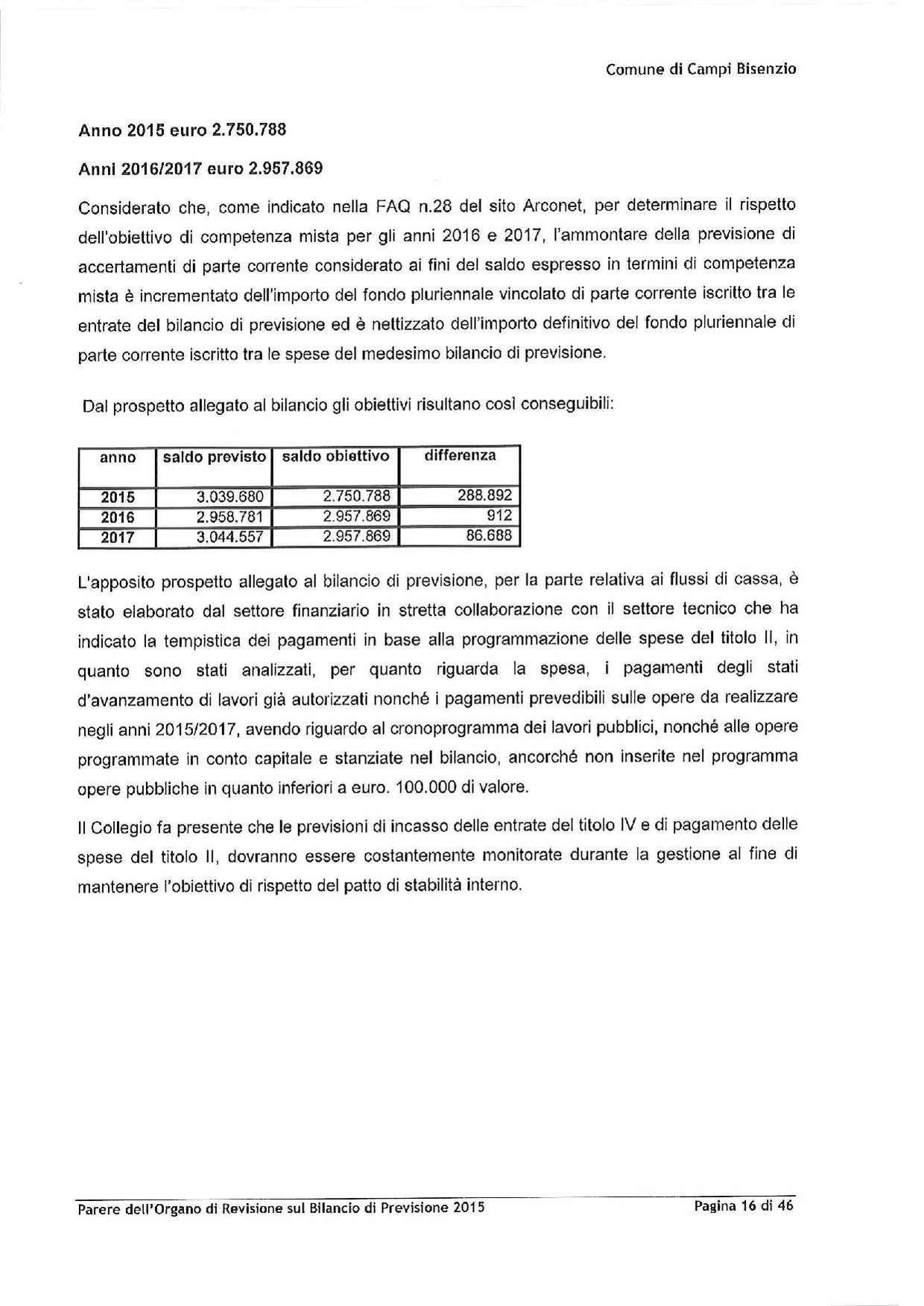 Comune di Campi Bisenzio

Anno 2015 euro 2.750.788

Anni 2016/2017 euro 2.957.869

Considerato che, come indicato nella FAQ n.28 del sito Arconet, per determinare il rispetto dell'obiettivo di competenza mista per gli anni 2016 e 2017, l'ammontare della previsione di accertamenti di parte corrente considerato ai fini del saldo espresso in termini di competenza mista è incrementato dell'importo del fondo pluriennale vincolato di parte corrente iscritto tra le entrate del bilancio di previsione ed è nettizzato dell'importo definitivo del fondo pluriennale di parte corrente iscritto tra le spese del medesimo bilancio di previsione.

Dal prospetto allegato al bilancio gli obiettivi risultano così conseguibili:

| anno | saldo previsto | saldo obiettivo | differenza |
|---|---|---|---|
| 2015 | 3.039.680 | 2.750.788 | 288.892 |
| 2016 | 2.958.781 | 2.957.869 | 912 |
| 2017 | 3.044.557 | 2.957.869 | 86.688 |

L'apposito prospetto allegato al bilancio di previsione, per la parte relativa ai flussi di cassa, è stato elaborato dal settore finanziario in stretta collaborazione con il settore tecnico che ha indicato la tempistica dei pagamenti in base alla programmazione delle spese del titolo II, in quanto sono stati analizzati, per quanto riguarda la spesa, i pagamenti degli stati d'avanzamento di lavori già autorizzati nonché i pagamenti prevedibili sulle opere da realizzare negli anni 2015/2017, avendo riguardo al cronoprogramma dei lavori pubblici, nonché alle opere programmate in conto capitale e stanziate nel bilancio, ancorché non inserite nel programma opere pubbliche in quanto inferiori a euro. 100.000 di valore.

Il Collegio fa presente che le previsioni di incasso delle entrate del titolo IV e di pagamento delle spese del titolo II, dovranno essere costantemente monitorate durante la gestione al fine di mantenere l'obiettivo di rispetto del patto di stabilità interno.

Parere dell'Organo di Revisione sul Bilancio di Previsione 2015 Pagina 16 di 46